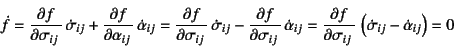 $\dot{f} = \frac{\partial f}{\partial \sigma_{ij}} \dot{\sigma}_{ij} + \frac{\partial f}{\partial \alpha_{ij}} \dot{\alpha}_{ij} = \frac{\partial f}{\partial \sigma_{ij}} \dot{\sigma}_{ij} - \frac{\partial f}{\partial \sigma_{ij}} \dot{\alpha}_{ij} = \frac{\partial f}{\partial \sigma_{ij}} \left( \dot{\sigma}_{ij} - \dot{\alpha}_{ij} \right) = 0$